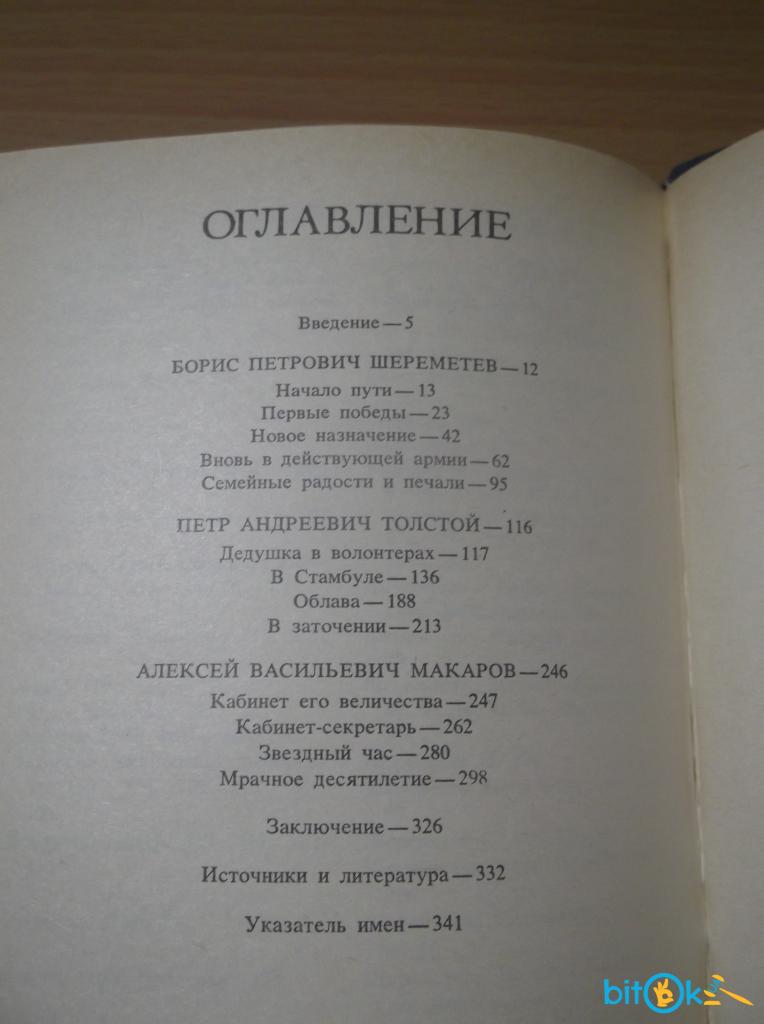 ОГЛАВЛЕНИЕ

Введение — 5

БОРИС ПЕТРОВИЧ ШЕРЕМЕТЕВ — 12
Начало пути — 13
Первые победы — 23
Новое назначение — 42
Вновь в действующей армии — 62
Семейные радости и печали — 95

ПЕТР АНДРЕЕВИЧ ТОЛСТОЙ — 116
Дедушка в волонтерах — 117
В Стамбуле — 136
Облава — 188
В заточении — 213

АЛЕКСЕЙ ВАСИЛЬЕВИЧ МАКАРОВ — 246
Кабинет его величества — 247
Кабинет-секретарь — 262
Звездный час — 280
Мрачное десятилетие — 298

Заключение — 326

Источники и литература — 332

Указатель имен — 341

bitok